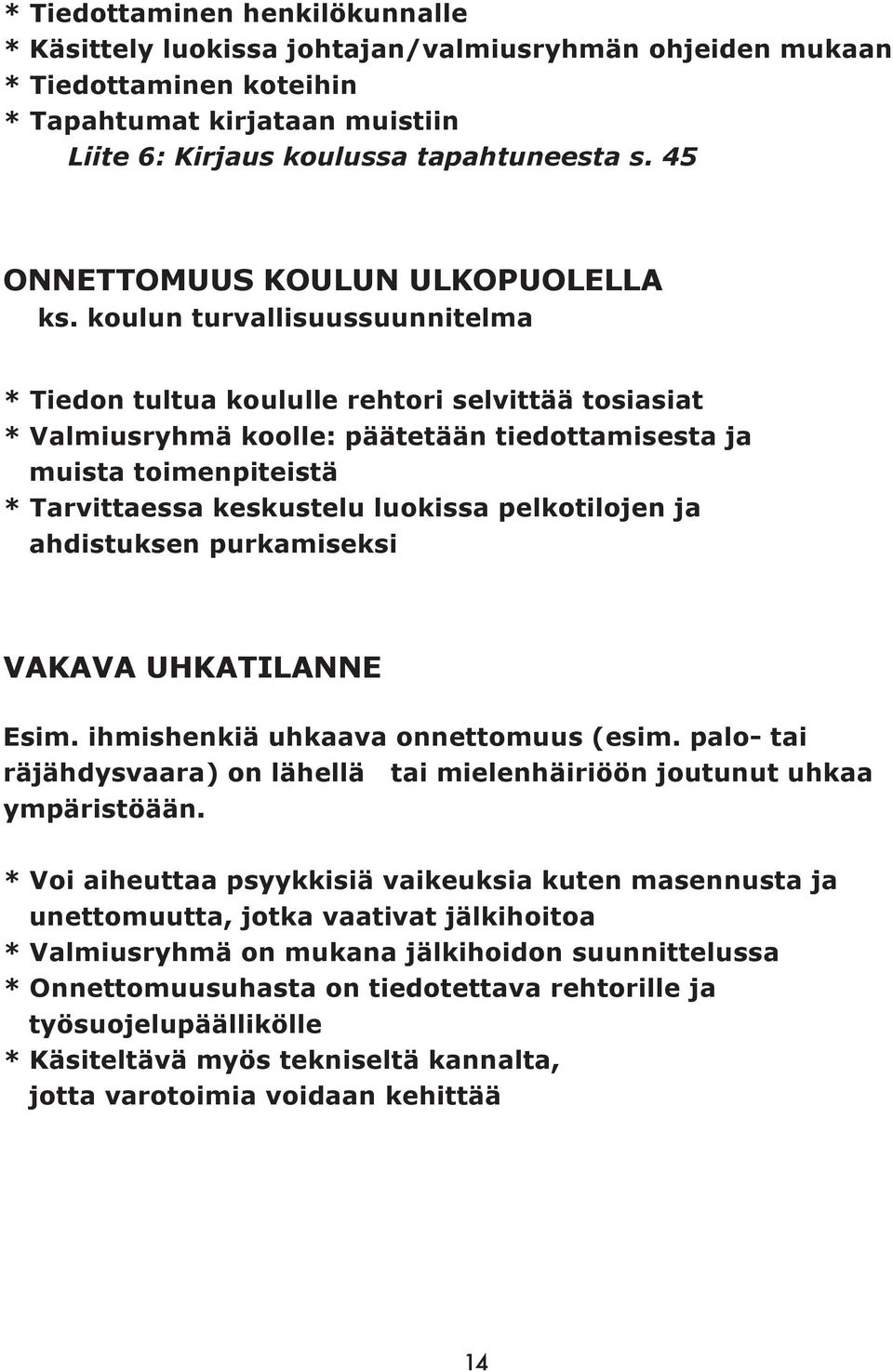 * Tiedottaminen henkilökunnalle
* Käsittely luokissa johtajan/valmiusryhmän ohjeiden mukaan
* Tiedottaminen koteihin
* Tapahtumat kirjataan muistiin
Liite 6: Kirjaus koulussa tapahtuneesta s. 45

ONNETTOMUUS KOULUN ULKOPUOLELLA
ks. koulun turvallisuussuunnitelma

* Tiedon tultua koululle rehtori selvittää tosiasiat
* Valmiusryhmä koolle: päätetään tiedottamisesta ja muista toimenpiteistä
* Tarvittaessa keskustelu luokissa pelkotilojen ja ahdistuksen purkamiseksi

VAKAVA UHKATILANNE

Esim. ihmishenkiä uhkaava onnettomuus (esim. palo- tai räjähdysvaara) on lähellä tai mielenhäiriöön joutunut uhkaa ympäristöään.

* Voi aiheuttaa psyykkisiä vaikeuksia kuten masennusta ja unettomuutta, jotka vaativat jälkihoitoa
* Valmiusryhmä on mukana jälkihoidon suunnittelussa
* Onnettomuusuhasta on tiedotettava rehtorille ja työsuojelupäällikölle
* Käsiteltävä myös tekniseltä kannalta, jotta varotoimia voidaan kehittää

14